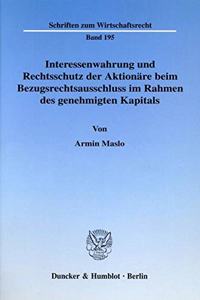 Schriften zum Wirtschaftsrecht

Band 195

Interessenwahrung und Rechtsschutz der Aktionäre beim Bezugsrechtsausschluss im Rahmen des genehmigten Kapitals

Von

Armin Maslo

Duncker & Humblot · Berlin